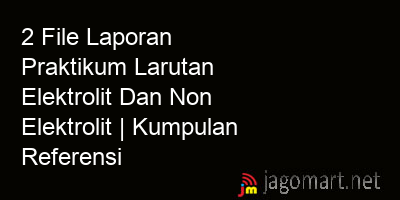 2 File Laporan Praktikum Larutan Elektrolit Dan Non Elektrolit | Kumpulan Referensi

jm jagomart.net